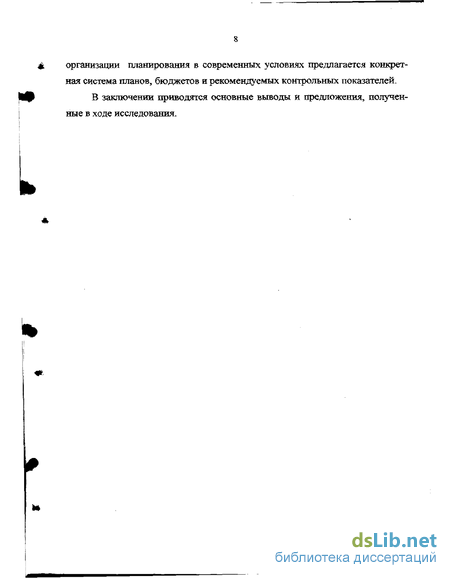 8

организации планирования в современных условиях предлагается конкретная система планов, бюджетов и рекомендуемых контрольных показателей.

В заключении приводятся основные выводы и предложения, полученные в ходе исследования.

dsLib.net
библиотека диссертаций